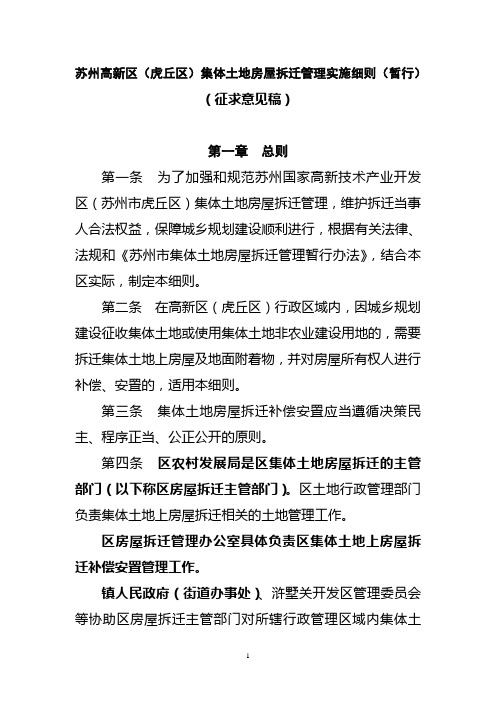 苏州高新区（虎丘区）集体土地房屋拆迁管理实施细则（暂行）
（征求意见稿）

第一章　总则

第一条　为了加强和规范苏州国家高新技术产业开发区（苏州市虎丘区）集体土地房屋拆迁管理，维护拆迁当事人合法权益，保障城乡规划建设顺利进行，根据有关法律、法规和《苏州市集体土地房屋拆迁管理暂行办法》，结合本区实际，制定本细则。

第二条　在高新区（虎丘区）行政区域内，因城乡规划建设征收集体土地或使用集体土地非农业建设用地的，需要拆迁集体土地上房屋及地面附着物，并对房屋所有权人进行补偿、安置的，适用本细则。

第三条　集体土地房屋拆迁补偿安置应当遵循决策民主、程序正当、公正公开的原则。

第四条　区农村发展局是区集体土地房屋拆迁的主管部门（以下称区房屋拆迁主管部门）。区土地行政管理部门负责集体土地上房屋拆迁相关的土地管理工作。

区房屋拆迁管理办公室具体负责区集体土地上房屋拆迁补偿安置管理工作。

镇人民政府（街道办事处）、浒墅关开发区管理委员会等协助区房屋拆迁主管部门对所辖行政管理区域内集体土

1